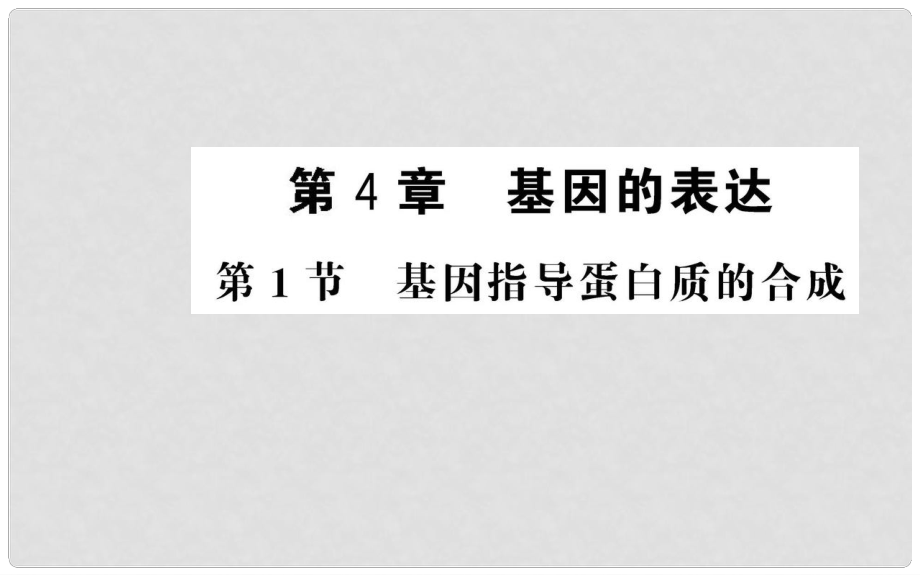 第 4 章　基因的表达

第 1 节　基因指导蛋白质的合成